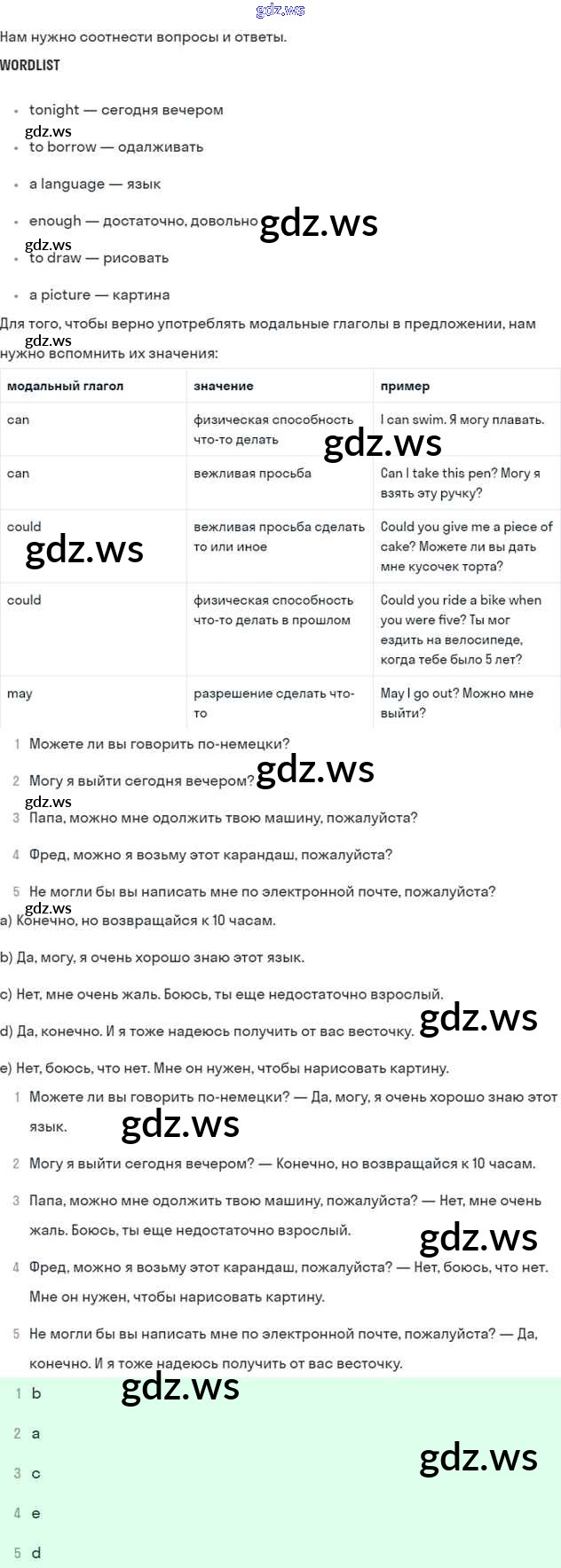 Нам нужно соотнести вопросы и ответы.

WORDLIST

• tonight — сегодня вечером
• to borrow — одалживать
• a language — язык
• enough — достаточно, довольно
• to draw — рисовать
• a picture — картина

Для того, чтобы верно употреблять модальные глаголы в предложении, нам нужно вспомнить их значения:

| модальный глагол | значение | пример |
|---|---|---|
| can | физическая способность что-то делать | I can swim. Я могу плавать. |
| can | вежливая просьба | Can I take this pen? Могу я взять эту ручку? |
| could | вежливая просьба сделать то или иное | Could you give me a piece of cake? Можете ли вы дать мне кусочек торта? |
| could | физическая способность что-то делать в прошлом | Could you ride a bike when you were five? Ты мог ездить на велосипеде, когда тебе было 5 лет? |
| may | разрешение сделать что-то | May I go out? Можно мне выйти? |

1 Можете ли вы говорить по-немецки?
2 Могу я выйти сегодня вечером?
3 Папа, можно мне одолжить твою машину, пожалуйста?
4 Фред, можно я возьму этот карандаш, пожалуйста?
5 Не могли бы вы написать мне по электронной почте, пожалуйста?

a) Конечно, но возвращайся к 10 часам.

b) Да, могу, я очень хорошо знаю этот язык.

c) Нет, мне очень жаль. Боюсь, ты еще недостаточно взрослый.

d) Да, конечно. И я тоже надеюсь получить от вас весточку.

e) Нет, боюсь, что нет. Мне он нужен, чтобы нарисовать картину.

1 Можете ли вы говорить по-немецки? — Да, могу, я очень хорошо знаю этот язык.
2 Могу я выйти сегодня вечером? — Конечно, но возвращайся к 10 часам.
3 Папа, можно мне одолжить твою машину, пожалуйста? — Нет, мне очень жаль. Боюсь, ты еще недостаточно взрослый.
4 Фред, можно я возьму этот карандаш, пожалуйста? — Нет, боюсь, что нет. Мне он нужен, чтобы нарисовать картину.
5 Не могли бы вы написать мне по электронной почте, пожалуйста? — Да, конечно. И я тоже надеюсь получить от вас весточку.

1 b
2 a
3 c
4 e
5 d

gdz.ws